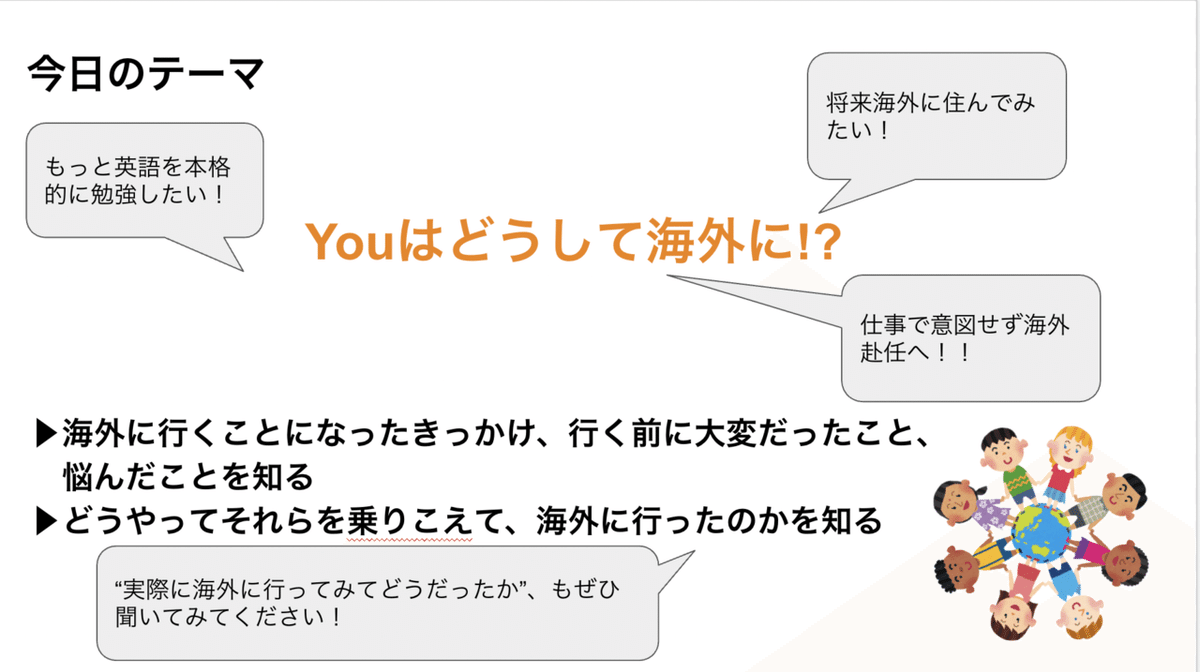 今日のテーマ

もっと英語を本格的に勉強したい！

将来海外に住んでみたい！

Youはどうして海外に!?

仕事で意図せず海外赴任へ！！

▶海外に行くことになったきっかけ、行く前に大変だったこと、悩んだことを知る
▶どうやってそれらを乗りこえて、海外に行ったのかを知る

“実際に海外に行ってみてどうだったか”、もぜひ聞いてみてください！